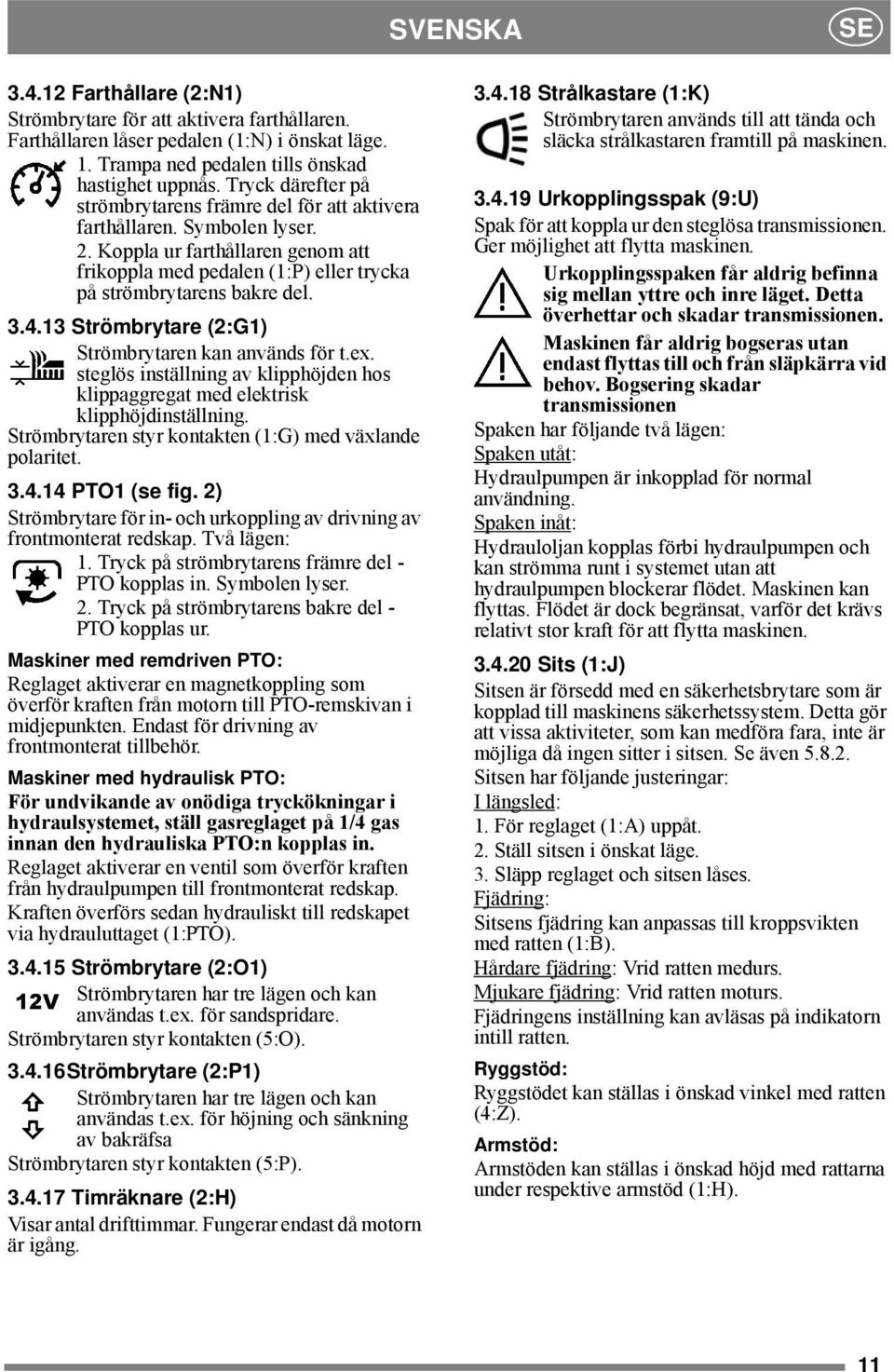 SVENSKA SE

3.4.12 Farthållare (2:N1)
Strömbrytare för att aktivera farthållaren. Farthållaren låser pedalen (1:N) i önskat läge.
1. Trampa ned pedalen tills önskad hastighet uppnås. Tryck därefter på strömbrytarens främre del för att aktivera farthållaren. Symbolen lyser.
2. Koppla ur farthållaren genom att frikoppla med pedalen (1:P) eller trycka på strömbrytarens bakre del.

3.4.13 Strömbrytare (2:G1)
Strömbrytaren kan används för t.ex. steglös inställning av klipphöjden hos klippaggregat med elektrisk klipphöjdinställning.
Strömbrytaren styr kontakten (1:G) med växlande polaritet.

3.4.14 PTO1 (se fig. 2)
Strömbrytare för in- och urkoppling av drivning av frontmonterat redskap. Två lägen:
1. Tryck på strömbrytarens främre del - PTO kopplas in. Symbolen lyser.
2. Tryck på strömbrytarens bakre del - PTO kopplas ur.

Maskiner med remdriven PTO:
Reglaget aktiverar en magnetkoppling som överför kraften från motorn till PTO-remskivan i midjepunkten. Endast för drivning av frontmonterat tillbehör.

Maskiner med hydraulisk PTO:
För undvikande av onödiga tryckökningar i hydraulsystemet, ställ gasreglaget på 1/4 gas innan den hydrauliska PTO:n kopplas in.
Reglaget aktiverar en ventil som överför kraften från hydraulpumpen till frontmonterat redskap. Kraften överförs sedan hydrauliskt till redskapet via hydrauluttaget (1:PTO).

3.4.15 Strömbrytare (2:O1)
12V
Strömbrytaren har tre lägen och kan användas t.ex. för sandspridare.
Strömbrytaren styr kontakten (5:O).

3.4.16Strömbrytare (2:P1)
Strömbrytaren har tre lägen och kan användas t.ex. för höjning och sänkning av bakräfsa
Strömbrytaren styr kontakten (5:P).

3.4.17 Timräknare (2:H)
Visar antal drifttimmar. Fungerar endast då motorn är igång.

3.4.18 Strålkastare (1:K)
Strömbrytaren används till att tända och släcka strålkastaren framtill på maskinen.

3.4.19 Urkopplingsspak (9:U)
Spak för att koppla ur den steglösa transmissionen. Ger möjlighet att flytta maskinen.
Urkopplingsspaken får aldrig befinna sig mellan yttre och inre läget. Detta överhettar och skadar transmissionen.
Maskinen får aldrig bogseras utan endast flyttas till och från släpkärra vid behov. Bogsering skadar transmissionen
Spaken har följande två lägen:
Spaken utåt:
Hydraulpumpen är inkopplad för normal användning.
Spaken inåt:
Hydrauloljan kopplas förbi hydraulpumpen och kan strömma runt i systemet utan att hydraulpumpen blockerar flödet. Maskinen kan flyttas. Flödet är dock begränsat, varför det krävs relativt stor kraft för att flytta maskinen.

3.4.20 Sits (1:J)
Sitsen är försedd med en säkerhetsbrytare som är kopplad till maskinens säkerhetssystem. Detta gör att vissa aktiviteter, som kan medföra fara, inte är möjliga då ingen sitter i sitsen. Se även 5.8.2.
Sitsen har följande justeringar:
I längsled:
1. För reglaget (1:A) uppåt.
2. Ställ sitsen i önskat läge.
3. Släpp reglaget och sitsen låses.
Fjädring:
Sitsens fjädring kan anpassas till kroppsvikten med ratten (1:B).
Hårdare fjädring: Vrid ratten medurs.
Mjukare fjädring: Vrid ratten moturs.
Fjädringens inställning kan avläsas på indikatorn intill ratten.

Ryggstöd:
Ryggstödet kan ställas i önskad vinkel med ratten (4:Z).

Armstöd:
Armstöden kan ställas i önskad höjd med rattarna under respektive armstöd (1:H).

11